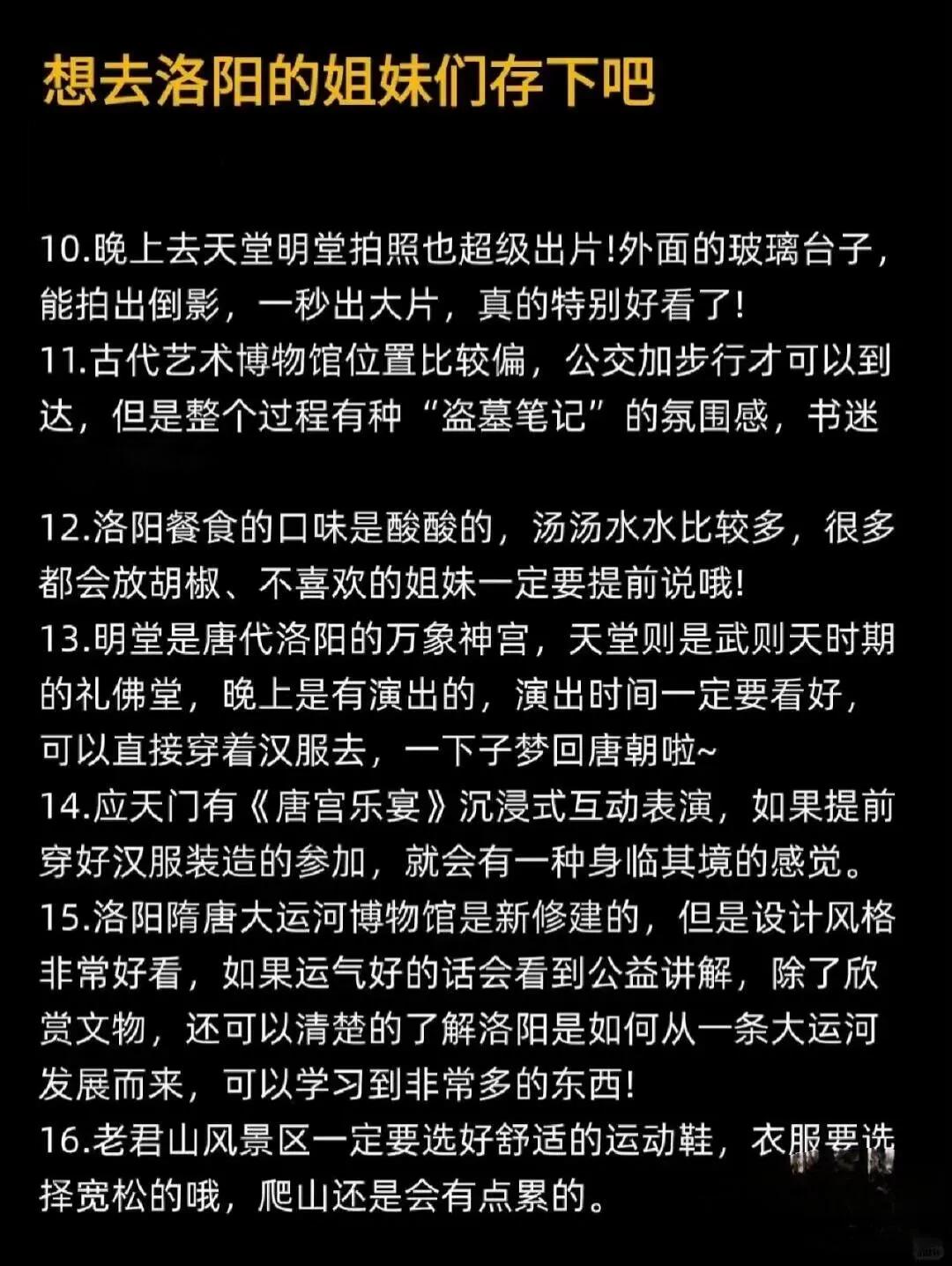 想去洛阳的姐妹们存下吧

10.晚上去天堂明堂拍照也超级出片!外面的玻璃台子，能拍出倒影，一秒出大片，真的特别好看了!
11.古代艺术博物馆位置比较偏，公交加步行才可以到达，但是整个过程有种“盗墓笔记”的氛围感，书迷

12.洛阳餐食的口味是酸酸的，汤汤水水比较多，很多都会放胡椒、不喜欢的姐妹一定要提前说哦!
13.明堂是唐代洛阳的万象神宫，天堂则是武则天时期的礼佛堂，晚上是有演出的，演出时间一定要看好，可以直接穿着汉服去，一下子梦回唐朝啦~
14.应天门有《唐宫乐宴》沉浸式互动表演，如果提前穿好汉服装造的参加，就会有一种身临其境的感觉。
15.洛阳隋唐大运河博物馆是新修建的，但是设计风格非常好看，如果运气好的话会看到公益讲解，除了欣赏文物，还可以清楚的了解洛阳是如何从一条大运河发展而来，可以学习到非常多的东西!
16.老君山风景区一定要选好舒适的运动鞋，衣服要选择宽松的哦，爬山还是会有点累的。